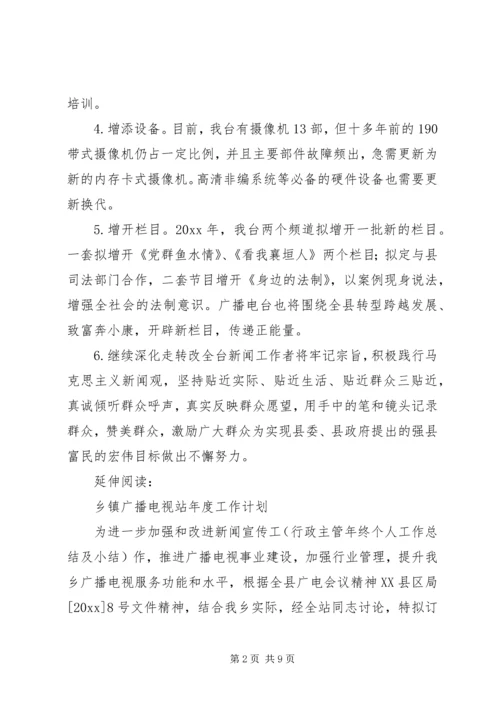 培训。

4.增添设备。目前，我台有摄像机13部，但十多年前的190带式摄像机仍占一定比例，并且主要部件故障频出，急需更新为新的内存卡式摄像机。高清非编系统等必备的硬件设备也需要更新换代。

5.增开栏目。20xx年，我台两个频道拟增开一批新的栏目。一套拟增开《党群鱼水情》、《看我襄垣人》两个栏目；拟定与县司法部门合作，二套节目增开《身边的法制》，以案例现身说法，增强全社会的法制意识。广播电台也将围绕全县转型跨越发展、致富奔小康，开辟新栏目，传递正能量。

6.继续深化走转改全台新闻工作者将牢记宗旨，积极践行马克思主义新闻观，坚持贴近实际、贴近生活、贴近群众三贴近，真诚倾听群众呼声，真实反映群众愿望，用手中的笔和镜头记录群众，赞美群众，激励广大群众为实现县委、县政府提出的强县富民的宏伟目标做出不懈努力。

延伸阅读：

乡镇广播电视站年度工作计划

为进一步加强和改进新闻宣传工（行政主管年终个人工作总结及小结）作，推进广播电视事业建设，加强行业管理，提升我乡广播电视服务功能和水平，根据全县广电会议精神XX县区局[20xx]8号文件精神，结合我乡实际，经全站同志讨论，特拟订

第2页 共9页